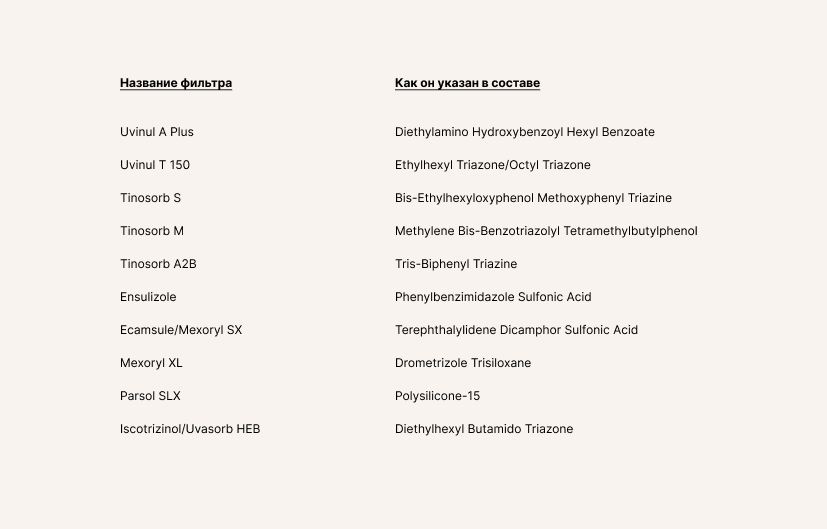 | Название фильтра | Как он указан в составе |
|---|---|
| Uvinul A Plus | Diethylamino Hydroxybenzoyl Hexyl Benzoate |
| Uvinul T 150 | Ethylhexyl Triazone/Octyl Triazone |
| Tinosorb S | Bis-Ethylhexyloxyphenol Methoxyphenyl Triazine |
| Tinosorb M | Methylene Bis-Benzotriazolyl Tetramethylbutylphenol |
| Tinosorb A2B | Tris-Biphenyl Triazine |
| Ensulizole | Phenylbenzimidazole Sulfonic Acid |
| Ecamsule/Mexoryl SX | Terephthalylidene Dicamphor Sulfonic Acid |
| Mexoryl XL | Drometrizole Trisiloxane |
| Parsol SLX | Polysilicone-15 |
| Iscotrizinol/Uvasorb HEB | Diethylhexyl Butamido Triazone |